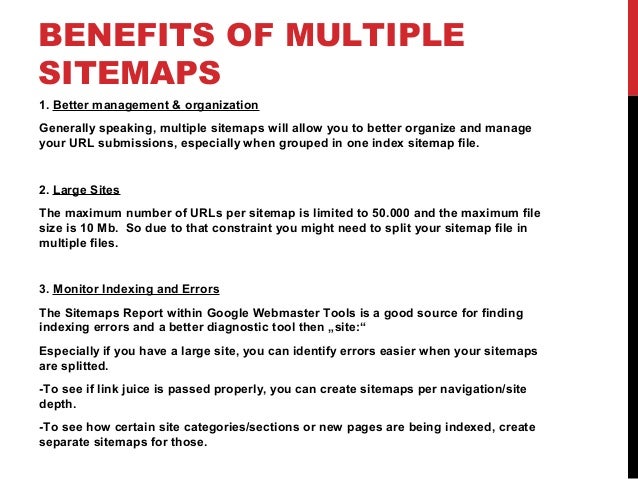 BENEFITS OF MULTIPLE SITEMAPS

1. Better management & organization

Generally speaking, multiple sitemaps will allow you to better organize and manage your URL submissions, especially when grouped in one index sitemap file.

2. Large Sites

The maximum number of URLs per sitemap is limited to 50.000 and the maximum file size is 10 Mb. So due to that constraint you might need to split your sitemap file in multiple files.

3. Monitor Indexing and Errors

The Sitemaps Report within Google Webmaster Tools is a good source for finding indexing errors and a better diagnostic tool then „site:“

Especially if you have a large site, you can identify errors easier when your sitemaps are splitted.

-To see if link juice is passed properly, you can create sitemaps per navigation/site depth.

-To see how certain site categories/sections or new pages are being indexed, create separate sitemaps for those.